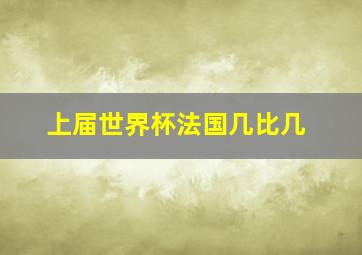 上届世界杯法国几比几